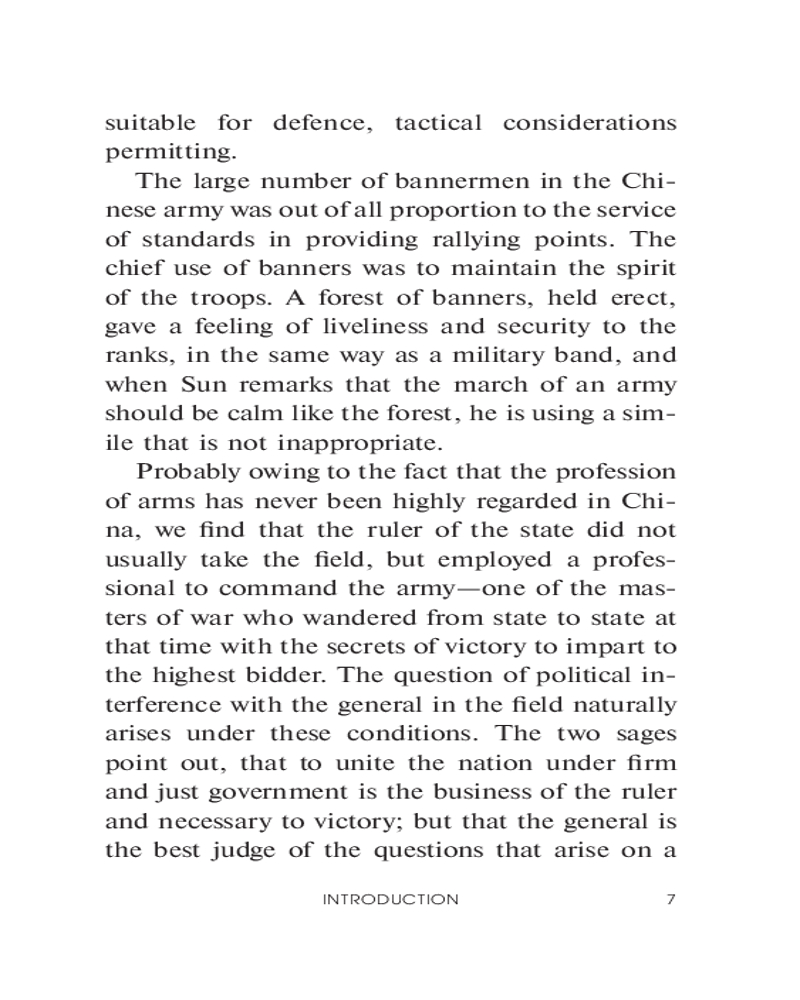 suitable for defence, tactical considerations permitting.

The large number of bannermen in the Chinese army was out of all proportion to the service of standards in providing rallying points. The chief use of banners was to maintain the spirit of the troops. A forest of banners, held erect, gave a feeling of liveliness and security to the ranks, in the same way as a military band, and when Sun remarks that the march of an army should be calm like the forest, he is using a simile that is not inappropriate.

Probably owing to the fact that the profession of arms has never been highly regarded in China, we find that the ruler of the state did not usually take the field, but employed a professional to command the army—one of the masters of war who wandered from state to state at that time with the secrets of victory to impart to the highest bidder. The question of political interference with the general in the field naturally arises under these conditions. The two sages point out, that to unite the nation under firm and just government is the business of the ruler and necessary to victory; but that the general is the best judge of the questions that arise on a

INTRODUCTION 7